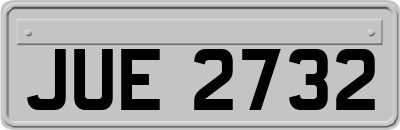 JUE 2732